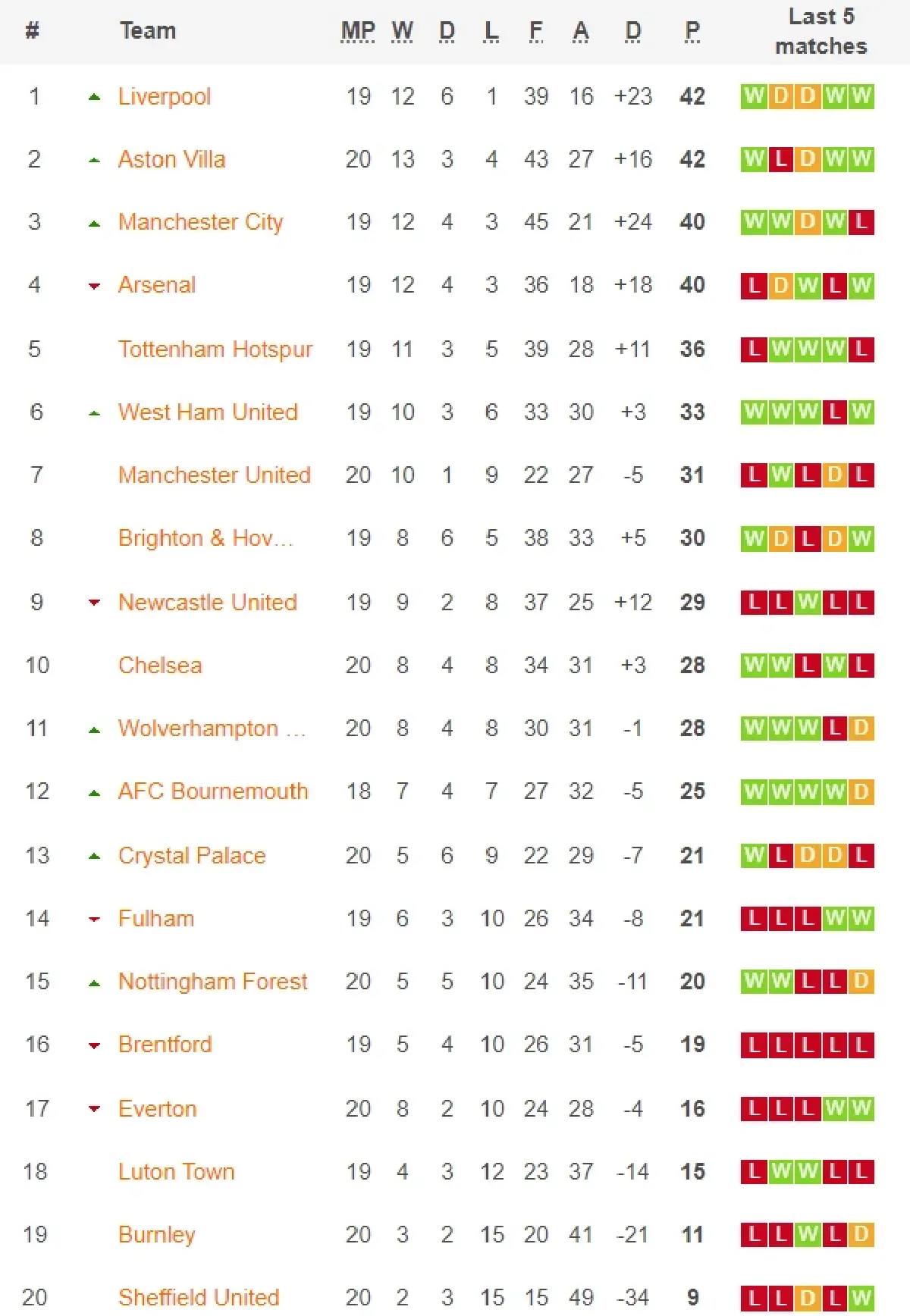 | # | Team | MP | W | D | L | F | A | D | P | Last 5 matches |
|---|---|---|---|---|---|---|---|---|---|---|
| 1 | Liverpool | 19 | 12 | 6 | 1 | 39 | 16 | +23 | 42 | W D D W W |
| 2 | Aston Villa | 20 | 13 | 3 | 4 | 43 | 27 | +16 | 42 | W L D W W |
| 3 | Manchester City | 19 | 12 | 4 | 3 | 45 | 21 | +24 | 40 | W W D W L |
| 4 | Arsenal | 19 | 12 | 4 | 3 | 36 | 18 | +18 | 40 | L D W L W |
| 5 | Tottenham Hotspur | 19 | 11 | 3 | 5 | 39 | 28 | +11 | 36 | L W W W L |
| 6 | West Ham United | 19 | 10 | 3 | 6 | 33 | 30 | +3 | 33 | W W W L W |
| 7 | Manchester United | 20 | 10 | 1 | 9 | 22 | 27 | -5 | 31 | L W L D L |
| 8 | Brighton & Hov... | 19 | 8 | 6 | 5 | 38 | 33 | +5 | 30 | W D L D W |
| 9 | Newcastle United | 19 | 9 | 2 | 8 | 37 | 25 | +12 | 29 | L L W L L |
| 10 | Chelsea | 20 | 8 | 4 | 8 | 34 | 31 | +3 | 28 | W W L W L |
| 11 | Wolverhampton ... | 20 | 8 | 4 | 8 | 30 | 31 | -1 | 28 | W W W L D |
| 12 | AFC Bournemouth | 18 | 7 | 4 | 7 | 27 | 32 | -5 | 25 | W W W W D |
| 13 | Crystal Palace | 20 | 5 | 6 | 9 | 22 | 29 | -7 | 21 | W L D D L |
| 14 | Fulham | 19 | 6 | 3 | 10 | 26 | 34 | -8 | 21 | L L L W W |
| 15 | Nottingham Forest | 20 | 5 | 5 | 10 | 24 | 35 | -11 | 20 | W W L L D |
| 16 | Brentford | 19 | 5 | 4 | 10 | 26 | 31 | -5 | 19 | L L L L L |
| 17 | Everton | 20 | 8 | 2 | 10 | 24 | 28 | -4 | 16 | L L L W W |
| 18 | Luton Town | 19 | 4 | 3 | 12 | 23 | 37 | -14 | 15 | L W W L L |
| 19 | Burnley | 20 | 3 | 2 | 15 | 20 | 41 | -21 | 11 | L L W L D |
| 20 | Sheffield United | 20 | 2 | 3 | 15 | 15 | 49 | -34 | 9 | L L D L W |